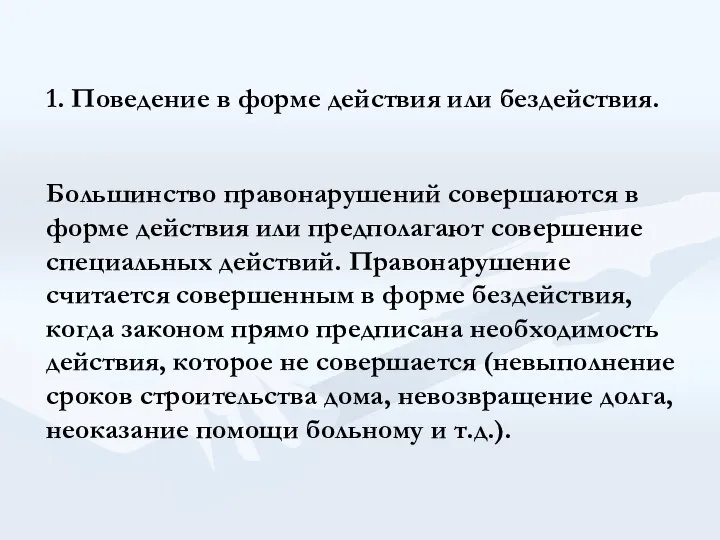 1. Поведение в форме действия или бездействия.

Большинство правонарушений совершаются в форме действия или предполагают совершение специальных действий. Правонарушение считается совершенным в форме бездействия, когда законом прямо предписана необходимость действия, которое не совершается (невыполнение сроков строительства дома, невозвращение долга, неоказание помощи больному и т.д.).